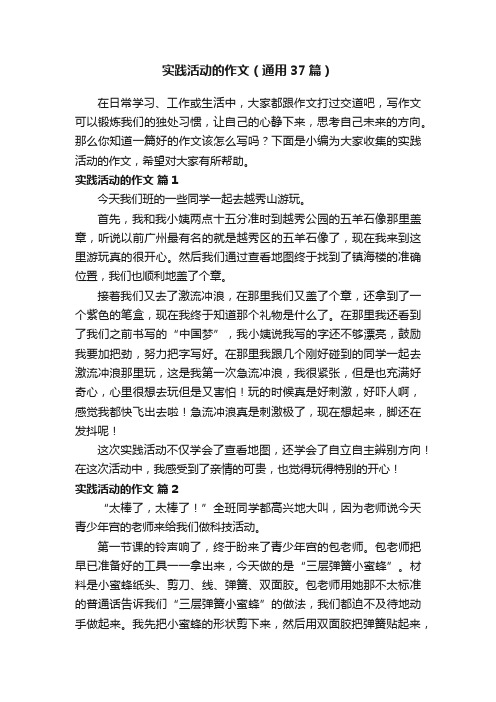 实践活动的作文（通用37篇）

在日常学习、工作或生活中，大家都跟作文打过交道吧，写作文可以锻炼我们的独处习惯，让自己的心静下来，思考自己未来的方向。那么你知道一篇好的作文该怎么写吗？下面是小编为大家收集的实践活动的作文，希望对大家有所帮助。

实践活动的作文 篇1

今天我们班的一些同学一起去越秀山游玩。

首先，我和我小姨两点十五分准时到越秀公园的五羊石像那里盖章，听说以前广州最有名的就是越秀区的五羊石像了，现在我来到这里游玩真的很开心。然后我们通过查看地图终于找到了镇海楼的准确位置，我们也顺利地盖了个章。

接着我们又去了激流冲浪，在那里我们又盖了个章，还拿到了一个紫色的笔盒，现在我终于知道那个礼物是什么了。在那里我还看到了我们之前书写的“中国梦”，我小姨说我写的字还不够漂亮，鼓励我要加把劲，努力把字写好。在那里我跟几个刚好碰到的同学一起去激流冲浪那里玩，这是我第一次急流冲浪，我很紧张，但是也充满好奇心，心里很想去玩但是又害怕！玩的时候真是好刺激，好吓人啊，感觉我都快飞出去啦！急流冲浪真是刺激极了，现在想起来，脚还在发抖呢！

这次实践活动不仅学会了查看地图，还学会了自立自主辨别方向！在这次活动中，我感受到了亲情的可贵，也觉得玩得特别的开心！

实践活动的作文 篇2

“太棒了，太棒了！”全班同学都高兴地大叫，因为老师说今天青少年宫的老师来给我们做科技活动。

第一节课的铃声响了，终于盼来了青少年宫的包老师。包老师把早已准备好的工具一一拿出来，今天做的是“三层弹簧小蜜蜂”。材料是小蜜蜂纸头、剪刀、线、弹簧、双面胶。包老师用她那不太标准的普通话告诉我们“三层弹簧小蜜蜂”的做法，我们都迫不及待地动手做起来。我先把小蜜蜂的形状剪下来，然后用双面胶把弹簧贴起来，